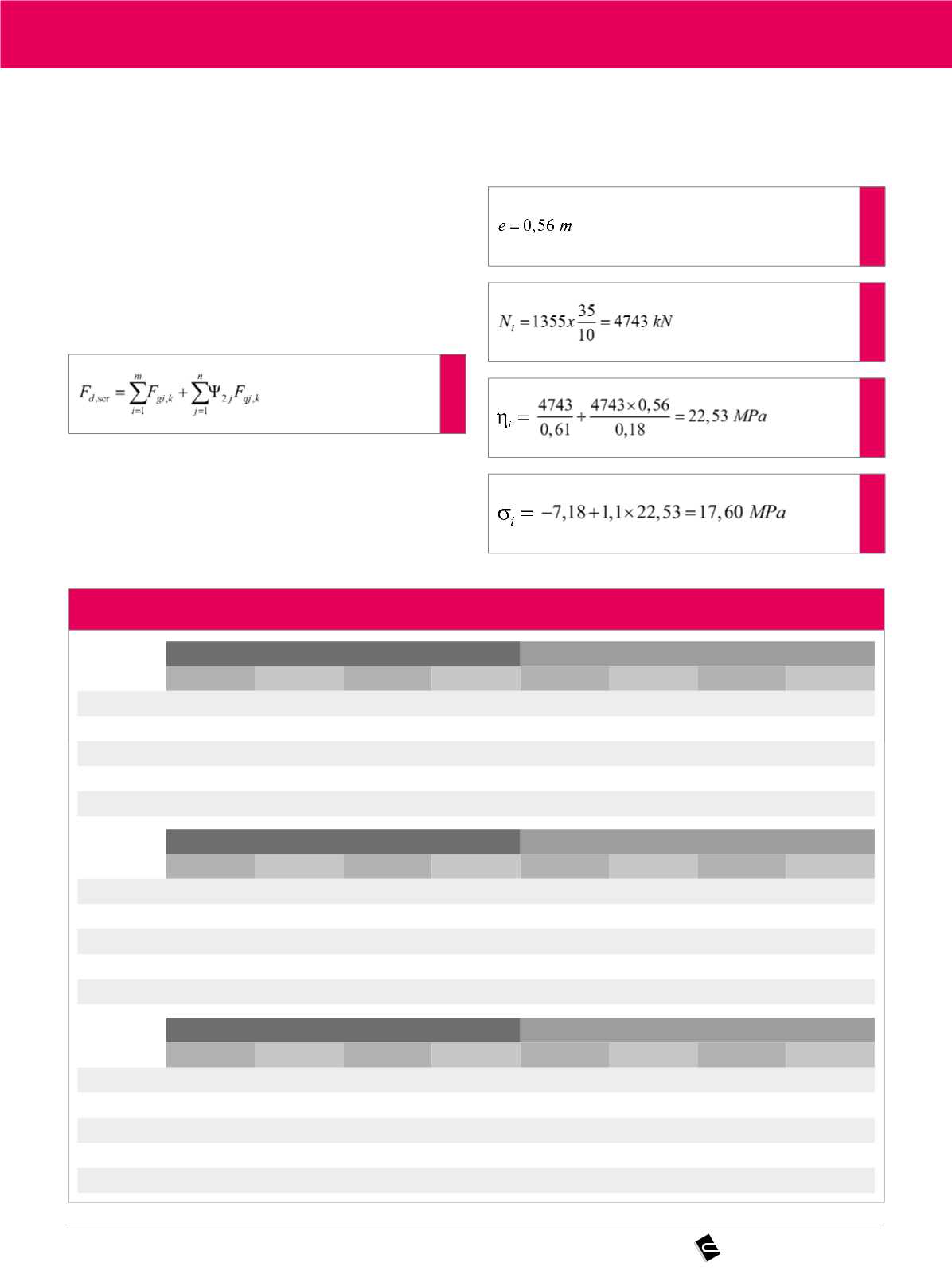 $F_{d,ser} = \sum_{i=1}^{m} F_{gi,k} + \sum_{j=1}^{n} \Psi_{2j} F_{qj,k}$

$e = 0,56\ m$

$N_i = 1355x\frac{35}{10} = 4743\ kN$

$\eta_i = \frac{4743}{0,61} + \frac{4743 \times 0,56}{0,18} = 22,53\ MPa$

$\sigma_i = -7,18 + 1,1 \times 22,53 = 17,60\ MPa$